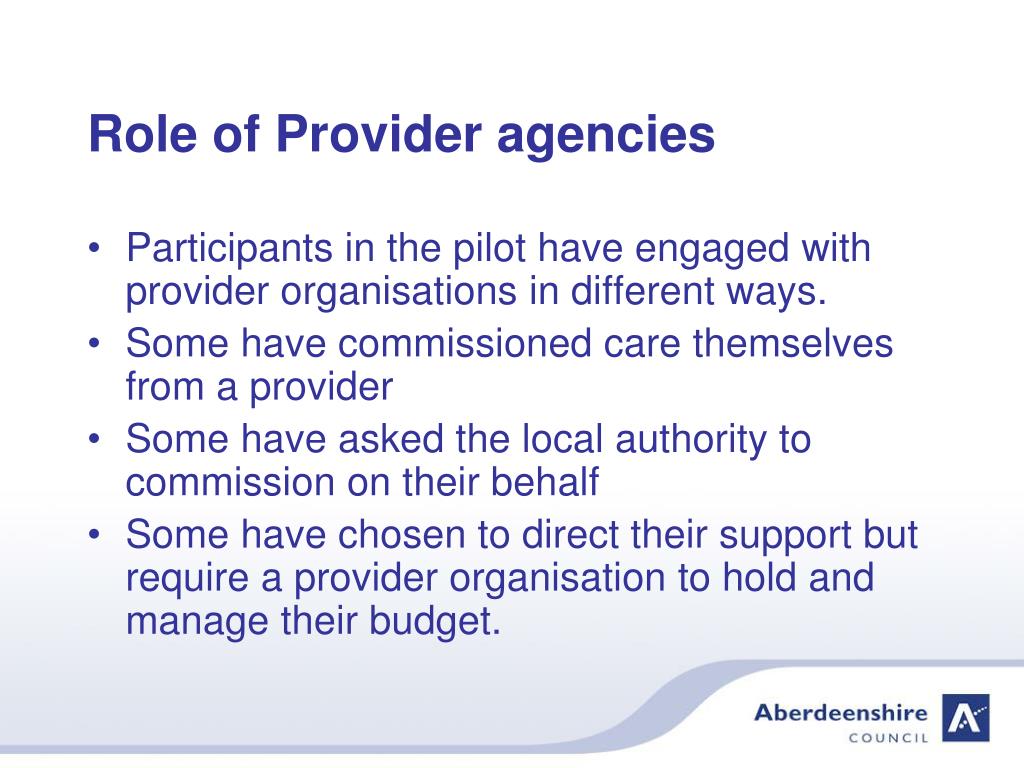 Role of Provider agencies

• Participants in the pilot have engaged with provider organisations in different ways.
• Some have commissioned care themselves from a provider
• Some have asked the local authority to commission on their behalf
• Some have chosen to direct their support but require a provider organisation to hold and manage their budget.

Aberdeenshire
COUNCIL